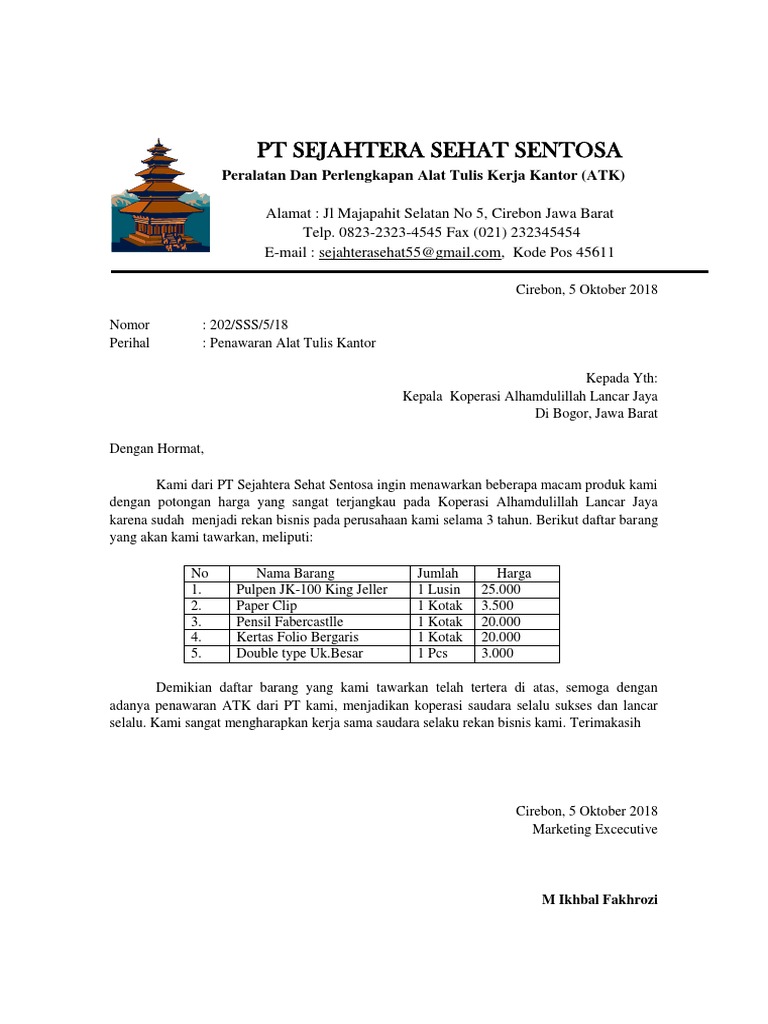 PT SEJAHTERA SEHAT SENTOSA

Peralatan Dan Perlengkapan Alat Tulis Kerja Kantor (ATK)

Alamat : Jl Majapahit Selatan No 5, Cirebon Jawa Barat
Telp. 0823-2323-4545 Fax (021) 232345454
E-mail : sejahterasehat55@gmail.com, Kode Pos 45611

Cirebon, 5 Oktober 2018

Nomor : 202/SSS/5/18
Perihal : Penawaran Alat Tulis Kantor

Kepada Yth:
Kepala Koperasi Alhamdulillah Lancar Jaya
Di Bogor, Jawa Barat

Dengan Hormat,

Kami dari PT Sejahtera Sehat Sentosa ingin menawarkan beberapa macam produk kami dengan potongan harga yang sangat terjangkau pada Koperasi Alhamdulillah Lancar Jaya karena sudah menjadi rekan bisnis pada perusahaan kami selama 3 tahun. Berikut daftar barang yang akan kami tawarkan, meliputi:

| No | Nama Barang | Jumlah | Harga |
|---|---|---|---|
| 1. | Pulpen JK-100 King Jeller | 1 Lusin | 25.000 |
| 2. | Paper Clip | 1 Kotak | 3.500 |
| 3. | Pensil Fabercastlle | 1 Kotak | 20.000 |
| 4. | Kertas Folio Bergaris | 1 Kotak | 20.000 |
| 5. | Double type Uk.Besar | 1 Pcs | 3.000 |

Demikian daftar barang yang kami tawarkan telah tertera di atas, semoga dengan adanya penawaran ATK dari PT kami, menjadikan koperasi saudara selalu sukses dan lancar selalu. Kami sangat mengharapkan kerja sama saudara selaku rekan bisnis kami. Terimakasih

Cirebon, 5 Oktober 2018
Marketing Excecutive

M Ikhbal Fakhrozi